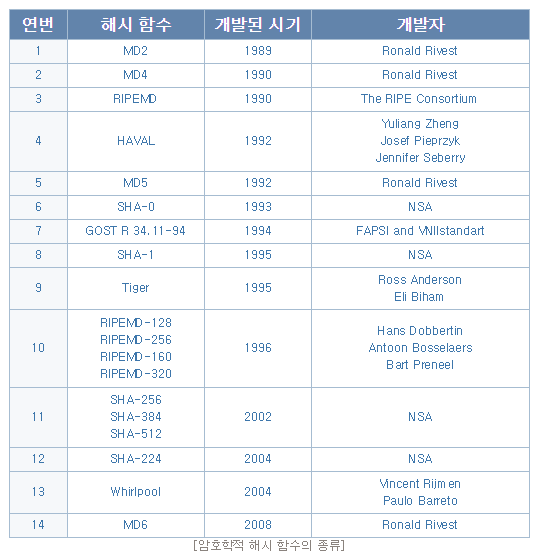 | 연번 | 해시 함수 | 개발된 시기 | 개발자 |
|---|---|---|---|
| 1 | MD2 | 1989 | Ronald Rivest |
| 2 | MD4 | 1990 | Ronald Rivest |
| 3 | RIPEMD | 1990 | The RIPE Consortium |
| 4 | HAVAL | 1992 | Yuliang Zheng Josef Pieprzyk Jennifer Seberry |
| 5 | MD5 | 1992 | Ronald Rivest |
| 6 | SHA-0 | 1993 | NSA |
| 7 | GOST R 34.11-94 | 1994 | FAPSI and VNIIstandart |
| 8 | SHA-1 | 1995 | NSA |
| 9 | Tiger | 1995 | Ross Anderson Eli Biham |
| 10 | RIPEMD-128 RIPEMD-256 RIPEMD-160 RIPEMD-320 | 1996 | Hans Dobbertin Antoon Bosselaers Bart Preneel |
| 11 | SHA-256 SHA-384 SHA-512 | 2002 | NSA |
| 12 | SHA-224 | 2004 | NSA |
| 13 | Whirlpool | 2004 | Vincent Rijmen Paulo Barreto |
| 14 | MD6 | 2008 | Ronald Rivest |

[암호학적 해시 함수의 종류]